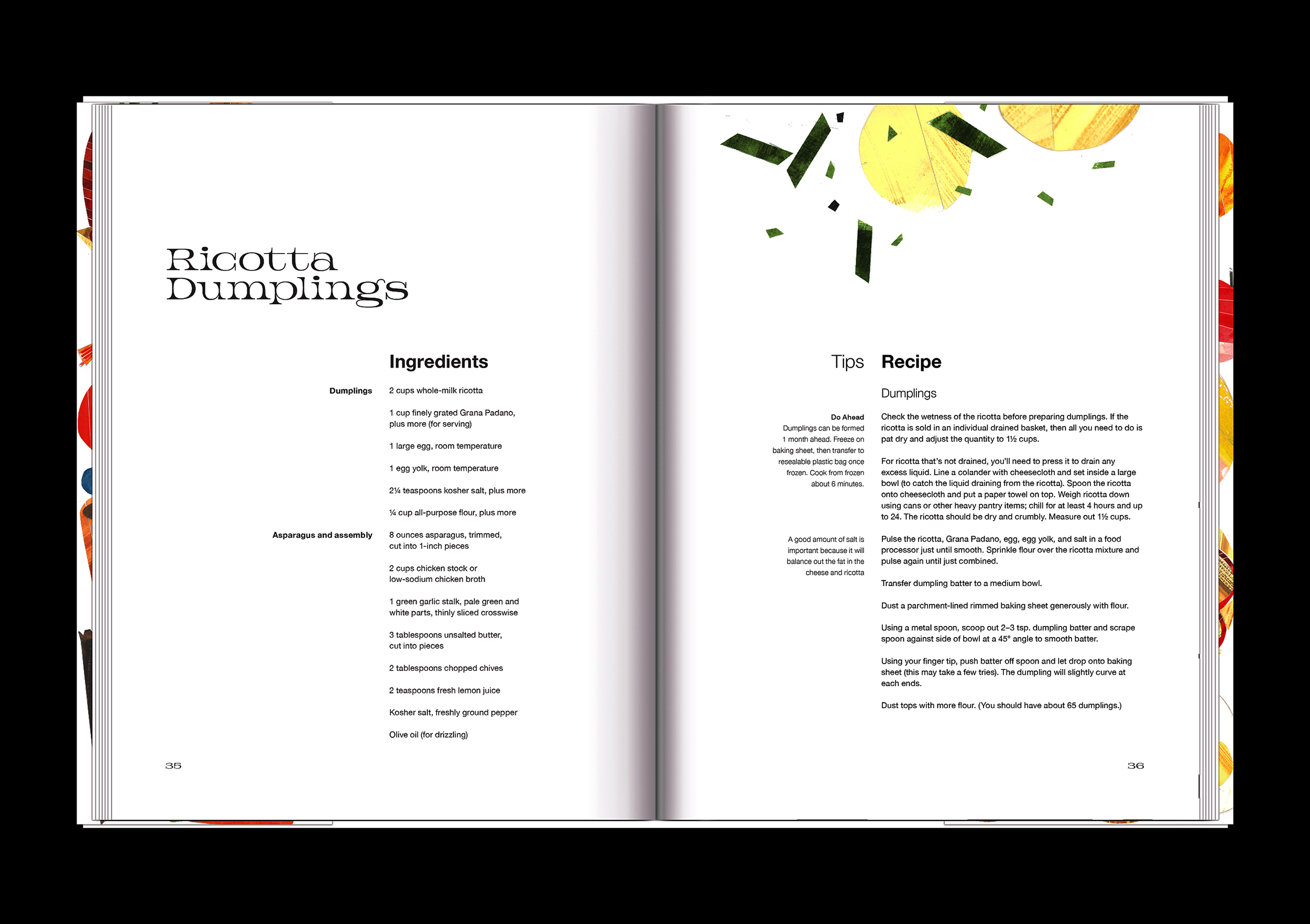 Ricotta Dumplings

Ingredients

Dumplings

2 cups whole-milk ricotta

1 cup finely grated Grana Padano, plus more (for serving)

1 large egg, room temperature

1 egg yolk, room temperature

2¼ teaspoons kosher salt, plus more

¼ cup all-purpose flour, plus more

Asparagus and assembly

8 ounces asparagus, trimmed, cut into 1-inch pieces

2 cups chicken stock or low-sodium chicken broth

1 green garlic stalk, pale green and white parts, thinly sliced crosswise

3 tablespoons unsalted butter, cut into pieces

2 tablespoons chopped chives

2 teaspoons fresh lemon juice

Kosher salt, freshly ground pepper

Olive oil (for drizzling)

35

Tips

Do Ahead
Dumplings can be formed 1 month ahead. Freeze on baking sheet, then transfer to resealable plastic bag once frozen. Cook from frozen about 6 minutes.

A good amount of salt is important because it will balance out the fat in the cheese and ricotta

Recipe

Dumplings

Check the wetness of the ricotta before preparing dumplings. If the ricotta is sold in an individual drained basket, then all you need to do is pat dry and adjust the quantity to 1½ cups.

For ricotta that's not drained, you'll need to press it to drain any excess liquid. Line a colander with cheesecloth and set inside a large bowl (to catch the liquid draining from the ricotta). Spoon the ricotta onto cheesecloth and put a paper towel on top. Weigh ricotta down using cans or other heavy pantry items; chill for at least 4 hours and up to 24. The ricotta should be dry and crumbly. Measure out 1½ cups.

Pulse the ricotta, Grana Padano, egg, egg yolk, and salt in a food processor just until smooth. Sprinkle flour over the ricotta mixture and pulse again until just combined.

Transfer dumpling batter to a medium bowl.

Dust a parchment-lined rimmed baking sheet generously with flour.

Using a metal spoon, scoop out 2–3 tsp. dumpling batter and scrape spoon against side of bowl at a 45° angle to smooth batter.

Using your finger tip, push batter off spoon and let drop onto baking sheet (this may take a few tries). The dumpling will slightly curve at each ends.

Dust tops with more flour. (You should have about 65 dumplings.)

36